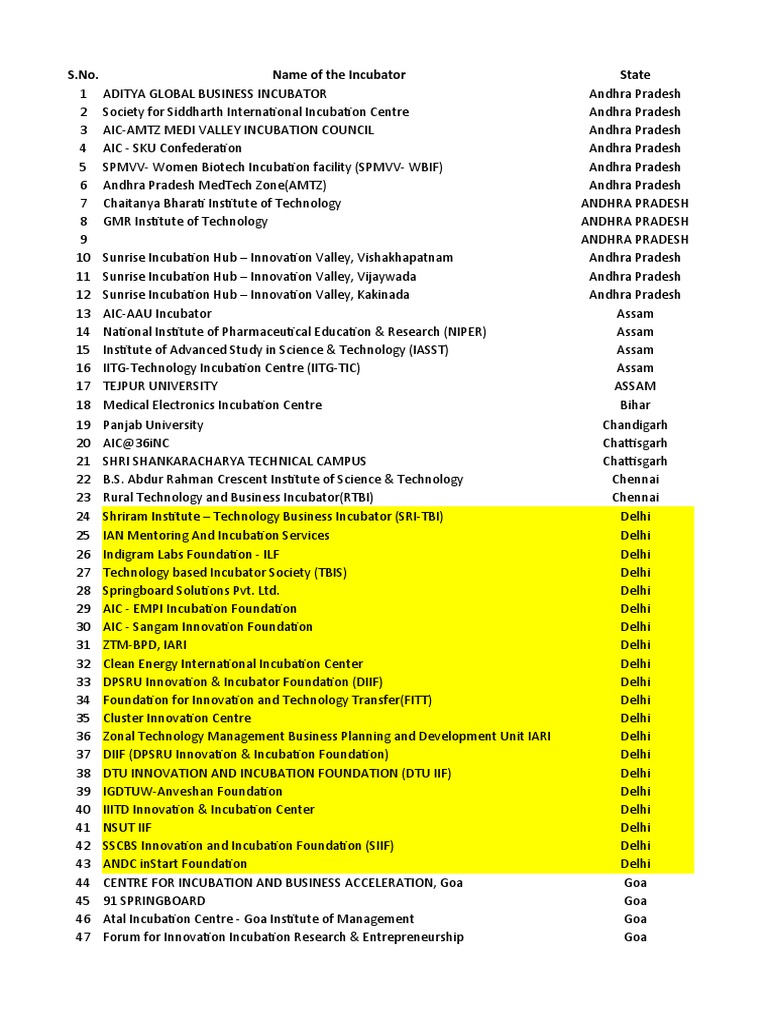 | S.No. | Name of the Incubator | State |
|---|---|---|
| 1 | ADITYA GLOBAL BUSINESS INCUBATOR | Andhra Pradesh |
| 2 | Society for Siddharth International Incubation Centre | Andhra Pradesh |
| 3 | AIC-AMTZ MEDI VALLEY INCUBATION COUNCIL | Andhra Pradesh |
| 4 | AIC - SKU Confederation | Andhra Pradesh |
| 5 | SPMVV- Women Biotech Incubation facility (SPMVV- WBIF) | Andhra Pradesh |
| 6 | Andhra Pradesh MedTech Zone(AMTZ) | Andhra Pradesh |
| 7 | Chaitanya Bharati Institute of Technology | ANDHRA PRADESH |
| 8 | GMR Institute of Technology | ANDHRA PRADESH |
| 9 | | ANDHRA PRADESH |
| 10 | Sunrise Incubation Hub – Innovation Valley, Vishakhapatnam | Andhra Pradesh |
| 11 | Sunrise Incubation Hub – Innovation Valley, Vijaywada | Andhra Pradesh |
| 12 | Sunrise Incubation Hub – Innovation Valley, Kakinada | Andhra Pradesh |
| 13 | AIC-AAU Incubator | Assam |
| 14 | National Institute of Pharmaceutical Education & Research (NIPER) | Assam |
| 15 | Institute of Advanced Study in Science & Technology (IASST) | Assam |
| 16 | IITG-Technology Incubation Centre (IITG-TIC) | Assam |
| 17 | TEJPUR UNIVERSITY | ASSAM |
| 18 | Medical Electronics Incubation Centre | Bihar |
| 19 | Panjab University | Chandigarh |
| 20 | AIC@36iNC | Chattisgarh |
| 21 | SHRI SHANKARACHARYA TECHNICAL CAMPUS | Chattisgarh |
| 22 | B.S. Abdur Rahman Crescent Institute of Science & Technology | Chennai |
| 23 | Rural Technology and Business Incubator(RTBI) | Chennai |
| 24 | Shriram Institute – Technology Business Incubator (SRI-TBI) | Delhi |
| 25 | IAN Mentoring And Incubation Services | Delhi |
| 26 | Indigram Labs Foundation - ILF | Delhi |
| 27 | Technology based Incubator Society (TBIS) | Delhi |
| 28 | Springboard Solutions Pvt. Ltd. | Delhi |
| 29 | AIC - EMPI Incubation Foundation | Delhi |
| 30 | AIC - Sangam Innovation Foundation | Delhi |
| 31 | ZTM-BPD, IARI | Delhi |
| 32 | Clean Energy International Incubation Center | Delhi |
| 33 | DPSRU Innovation & Incubator Foundation (DIIF) | Delhi |
| 34 | Foundation for Innovation and Technology Transfer(FITT) | Delhi |
| 35 | Cluster Innovation Centre | Delhi |
| 36 | Zonal Technology Management Business Planning and Development Unit IARI | Delhi |
| 37 | DIIF (DPSRU Innovation & Incubation Foundation) | Delhi |
| 38 | DTU INNOVATION AND INCUBATION FOUNDATION (DTU IIF) | Delhi |
| 39 | IGDTUW-Anveshan Foundation | Delhi |
| 40 | IIITD Innovation & Incubation Center | Delhi |
| 41 | NSUT IIF | Delhi |
| 42 | SSCBS Innovation and Incubation Foundation (SIIF) | Delhi |
| 43 | ANDC inStart Foundation | Delhi |
| 44 | CENTRE FOR INCUBATION AND BUSINESS ACCELERATION, Goa | Goa |
| 45 | 91 SPRINGBOARD | Goa |
| 46 | Atal Incubation Centre - Goa Institute of Management | Goa |
| 47 | Forum for Innovation Incubation Research & Entrepreneurship | Goa |